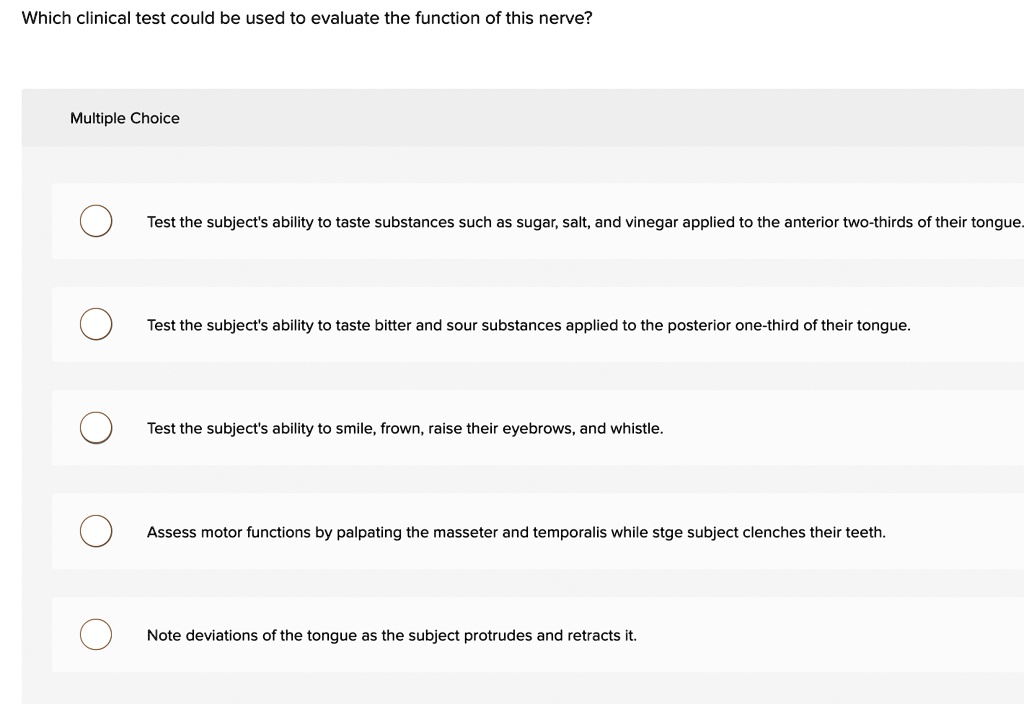 Which clinical test could be used to evaluate the function of this nerve?

Multiple Choice

Test the subject's ability to taste substances such as sugar, salt, and vinegar applied to the anterior two-thirds of their tongue.

Test the subject's ability to taste bitter and sour substances applied to the posterior one-third of their tongue.

Test the subject's ability to smile, frown, raise their eyebrows, and whistle.

Assess motor functions by palpating the masseter and temporalis while stge subject clenches their teeth.

Note deviations of the tongue as the subject protrudes and retracts it.